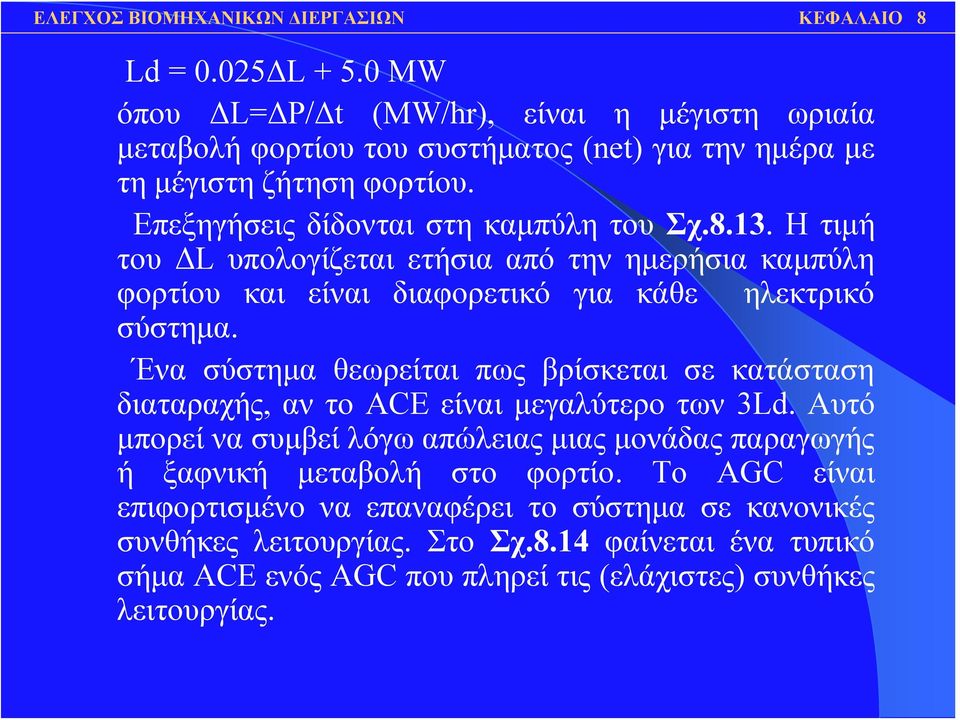 ΕΛΕΓΧΟΣ ΒΙΟΜΗΧΑΝΙΚΩΝ ΔΙΕΡΓΑΣΙΩΝ ΚΕΦΑΛΑΙΟ 8

Ld = 0.025ΔL + 5.0 MW

όπου ΔL=ΔP/Δt (MW/hr), είναι η μέγιστη ωριαία μεταβολή φορτίου του συστήματος (net) για την ημέρα με τη μέγιστη ζήτηση φορτίου.

Επεξηγήσεις δίδονται στη καμπύλη του Σχ.8.13. Η τιμή του ΔL υπολογίζεται ετήσια από την ημερήσια καμπύλη φορτίου και είναι διαφορετικό για κάθε ηλεκτρικό σύστημα.

Ένα σύστημα θεωρείται πως βρίσκεται σε κατάσταση διαταραχής, αν το ACE είναι μεγαλύτερο των 3Ld. Αυτό μπορεί να συμβεί λόγω απώλειας μιας μονάδας παραγωγής ή ξαφνική μεταβολή στο φορτίο. Το AGC είναι επιφορτισμένο να επαναφέρει το σύστημα σε κανονικές συνθήκες λειτουργίας. Στο Σχ.8.14 φαίνεται ένα τυπικό σήμα ACE ενός AGC που πληρεί τις (ελάχιστες) συνθήκες λειτουργίας.